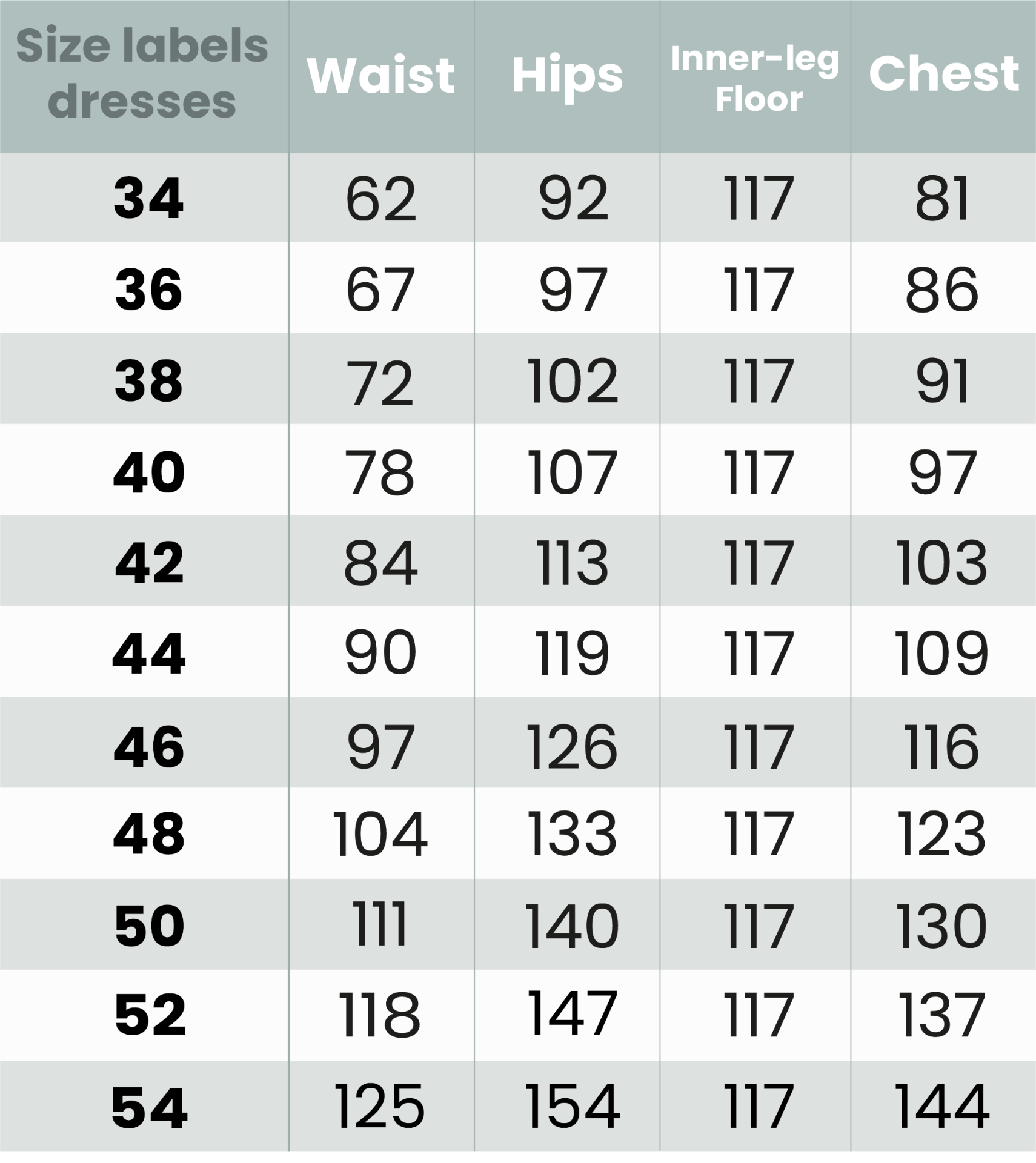 | Size labels dresses | Waist | Hips | Inner-leg Floor | Chest |
|---|---|---|---|---|
| 34 | 62 | 92 | 117 | 81 |
| 36 | 67 | 97 | 117 | 86 |
| 38 | 72 | 102 | 117 | 91 |
| 40 | 78 | 107 | 117 | 97 |
| 42 | 84 | 113 | 117 | 103 |
| 44 | 90 | 119 | 117 | 109 |
| 46 | 97 | 126 | 117 | 116 |
| 48 | 104 | 133 | 117 | 123 |
| 50 | 111 | 140 | 117 | 130 |
| 52 | 118 | 147 | 117 | 137 |
| 54 | 125 | 154 | 117 | 144 |